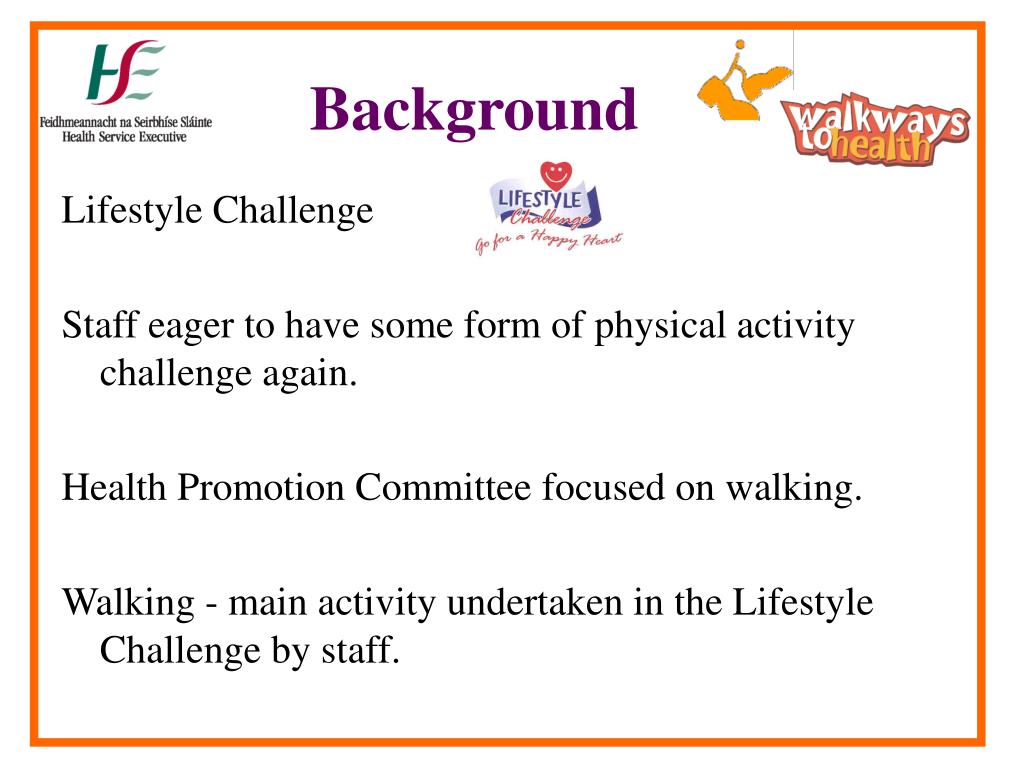 HSE
Feidhmeannacht na Seirbhíse Sláinte
Health Service Executive

Background

walkways to health

Lifestyle Challenge

LIFESTYLE Challenge
Go for a Happy Heart

Staff eager to have some form of physical activity challenge again.

Health Promotion Committee focused on walking.

Walking - main activity undertaken in the Lifestyle Challenge by staff.